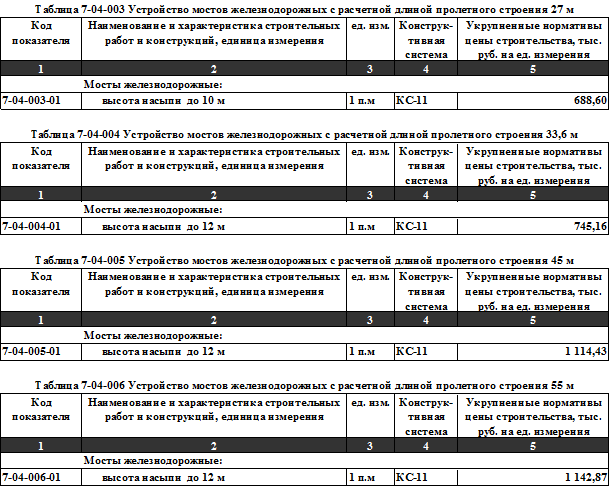 Таблица 7-04-003 Устройство мостов железнодорожных с расчетной длиной пролетного строения 27 м

| Код показателя | Наименование и характеристика строительных работ и конструкций, единица измерения | ед. изм. | Конструктивная система | Укрупненные нормативы цены строительства, тыс. руб. на ед. измерения |
|---|---|---|---|---|
| 1 | 2 | 3 | 4 | 5 |
| | Мосты железнодорожные: | | | |
| 7-04-003-01 | высота насыпи до 10 м | 1 п.м | КС-11 | 688,60 |

Таблица 7-04-004 Устройство мостов железнодорожных с расчетной длиной пролетного строения 33,6 м

| Код показателя | Наименование и характеристика строительных работ и конструкций, единица измерения | ед. изм. | Конструктивная система | Укрупненные нормативы цены строительства, тыс. руб. на ед. измерения |
|---|---|---|---|---|
| 1 | 2 | 3 | 4 | 5 |
| | Мосты железнодорожные: | | | |
| 7-04-004-01 | высота насыпи до 12 м | 1 п.м | КС-11 | 745,16 |

Таблица 7-04-005 Устройство мостов железнодорожных с расчетной длиной пролетного строения 45 м

| Код показателя | Наименование и характеристика строительных работ и конструкций, единица измерения | ед. изм. | Конструктивная система | Укрупненные нормативы цены строительства, тыс. руб. на ед. измерения |
|---|---|---|---|---|
| 1 | 2 | 3 | 4 | 5 |
| | Мосты железнодорожные: | | | |
| 7-04-005-01 | высота насыпи до 12 м | 1 п.м | КС-11 | 1 114,43 |

Таблица 7-04-006 Устройство мостов железнодорожных с расчетной длиной пролетного строения 55 м

| Код показателя | Наименование и характеристика строительных работ и конструкций, единица измерения | ед. изм. | Конструктивная система | Укрупненные нормативы цены строительства, тыс. руб. на ед. измерения |
|---|---|---|---|---|
| 1 | 2 | 3 | 4 | 5 |
| | Мосты железнодорожные: | | | |
| 7-04-006-01 | высота насыпи до 12 м | 1 п.м | КС-11 | 1 142,87 |